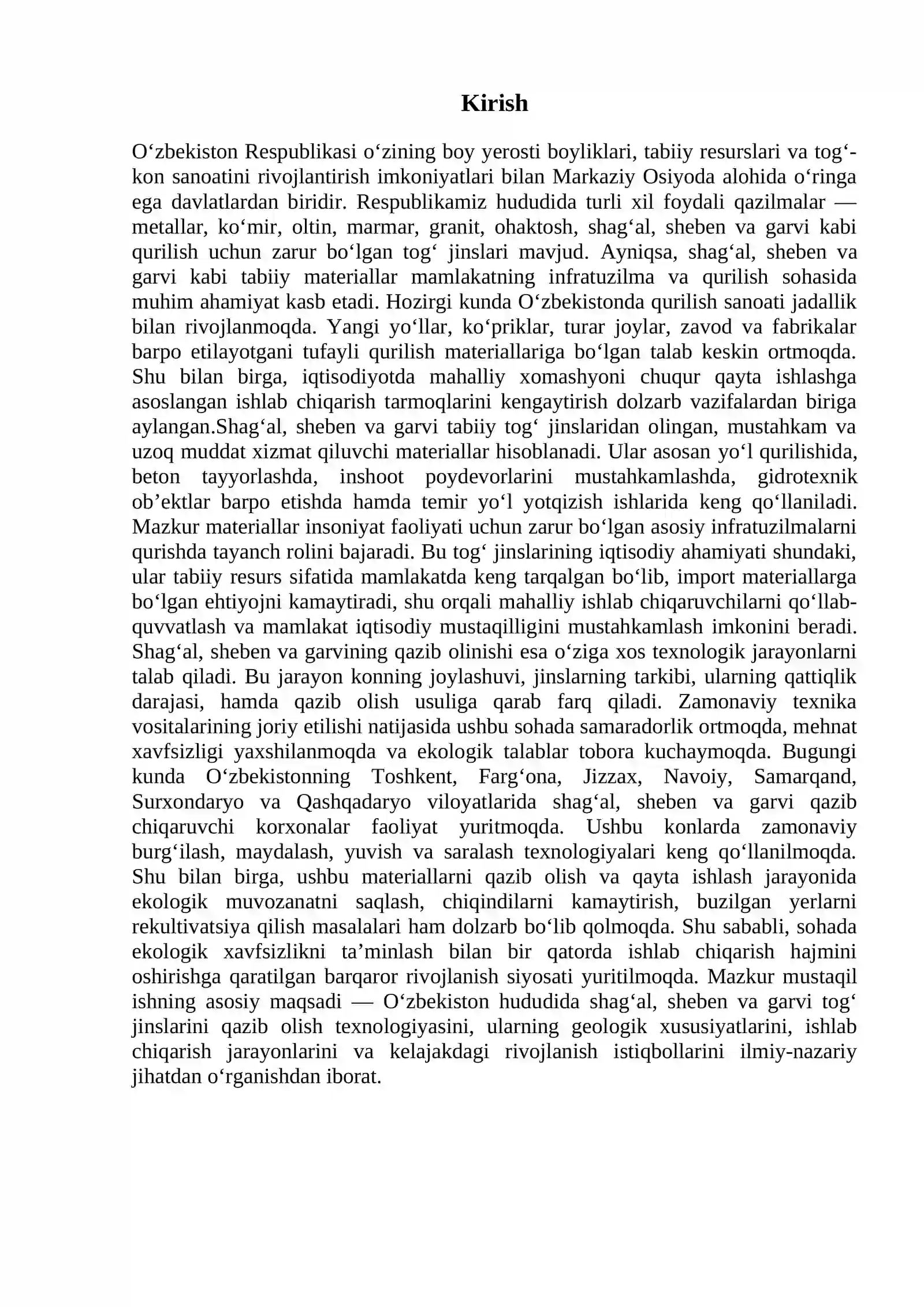 Kirish

O'zbekiston Respublikasi o'zining boy yerosti boyliklari, tabiiy resurslari va tog'-kon sanoatini rivojlantirish imkoniyatlari bilan Markaziy Osiyoda alohida o'ringa ega davlatlardan biridir. Respublikamiz hududida turli xil foydali qazilmalar — metallar, ko'mir, oltin, marmar, granit, ohaktosh, shag'al, sheben va garvi kabi qurilish uchun zarur bo'lgan tog' jinslari mavjud. Ayniqsa, shag'al, sheben va garvi kabi tabiiy materiallar mamlakatning infratuzilma va qurilish sohasida muhim ahamiyat kasb etadi. Hozirgi kunda O'zbekistonda qurilish sanoati jadallik bilan rivojlanmoqda. Yangi yo'llar, ko'priklar, turar joylar, zavod va fabrikalar barpo etilayotgani tufayli qurilish materiallariga bo'lgan talab keskin ortmoqda. Shu bilan birga, iqtisodiyotda mahalliy xomashyoni chuqur qayta ishlashga asoslangan ishlab chiqarish tarmoqlarini kengaytirish dolzarb vazifalardan biriga aylangan.Shag'al, sheben va garvi tabiiy tog' jinslaridan olingan, mustahkam va uzoq muddat xizmat qiluvchi materiallar hisoblanadi. Ular asosan yo'l qurilishida, beton tayyorlashda, inshoot poydevorlarini mustahkamlashda, gidrotexnik ob'ektlar barpo etishda hamda temir yo'l yotqizish ishlarida keng qo'llaniladi. Mazkur materiallar insoniyat faoliyati uchun zarur bo'lgan asosiy infratuzilmalarni qurishda tayanch rolini bajaradi. Bu tog' jinslarining iqtisodiy ahamiyati shundaki, ular tabiiy resurs sifatida mamlakatda keng tarqalgan bo'lib, import materiallarga bo'lgan ehtiyojni kamaytiradi, shu orqali mahalliy ishlab chiqaruvchilarni qo'llab-quvvatlash va mamlakat iqtisodiy mustaqilligini mustahkamlash imkonini beradi. Shag'al, sheben va garvining qazib olinishi esa o'ziga xos texnologik jarayonlarni talab qiladi. Bu jarayon konning joylashuvi, jinslarning tarkibi, ularning qattiqlik darajasi, hamda qazib olish usuliga qarab farq qiladi. Zamonaviy texnika vositalarining joriy etilishi natijasida ushbu sohada samaradorlik ortmoqda, mehnat xavfsizligi yaxshilanmoqda va ekologik talablar tobora kuchaymoqda. Bugungi kunda O'zbekistonning Toshkent, Farg'ona, Jizzax, Navoiy, Samarqand, Surxondaryo va Qashqadaryo viloyatlarida shag'al, sheben va garvi qazib chiqaruvchi korxonalar faoliyat yuritmoqda. Ushbu konlarda zamonaviy burg'ilash, maydalash, yuvish va saralash texnologiyalari keng qo'llanilmoqda. Shu bilan birga, ushbu materiallarni qazib olish va qayta ishlash jarayonida ekologik muvozanatni saqlash, chiqindilarni kamaytirish, buzilgan yerlarni rekultivatsiya qilish masalalari ham dolzarb bo'lib qolmoqda. Shu sababli, sohada ekologik xavfsizlikni ta'minlash bilan bir qatorda ishlab chiqarish hajmini oshirishga qaratilgan barqaror rivojlanish siyosati yuritilmoqda. Mazkur mustaqil ishning asosiy maqsadi — O'zbekiston hududida shag'al, sheben va garvi tog' jinslarini qazib olish texnologiyasini, ularning geologik xususiyatlarini, ishlab chiqarish jarayonlarini va kelajakdagi rivojlanish istiqbollarini ilmiy-nazariy jihatdan o'rganishdan iborat.